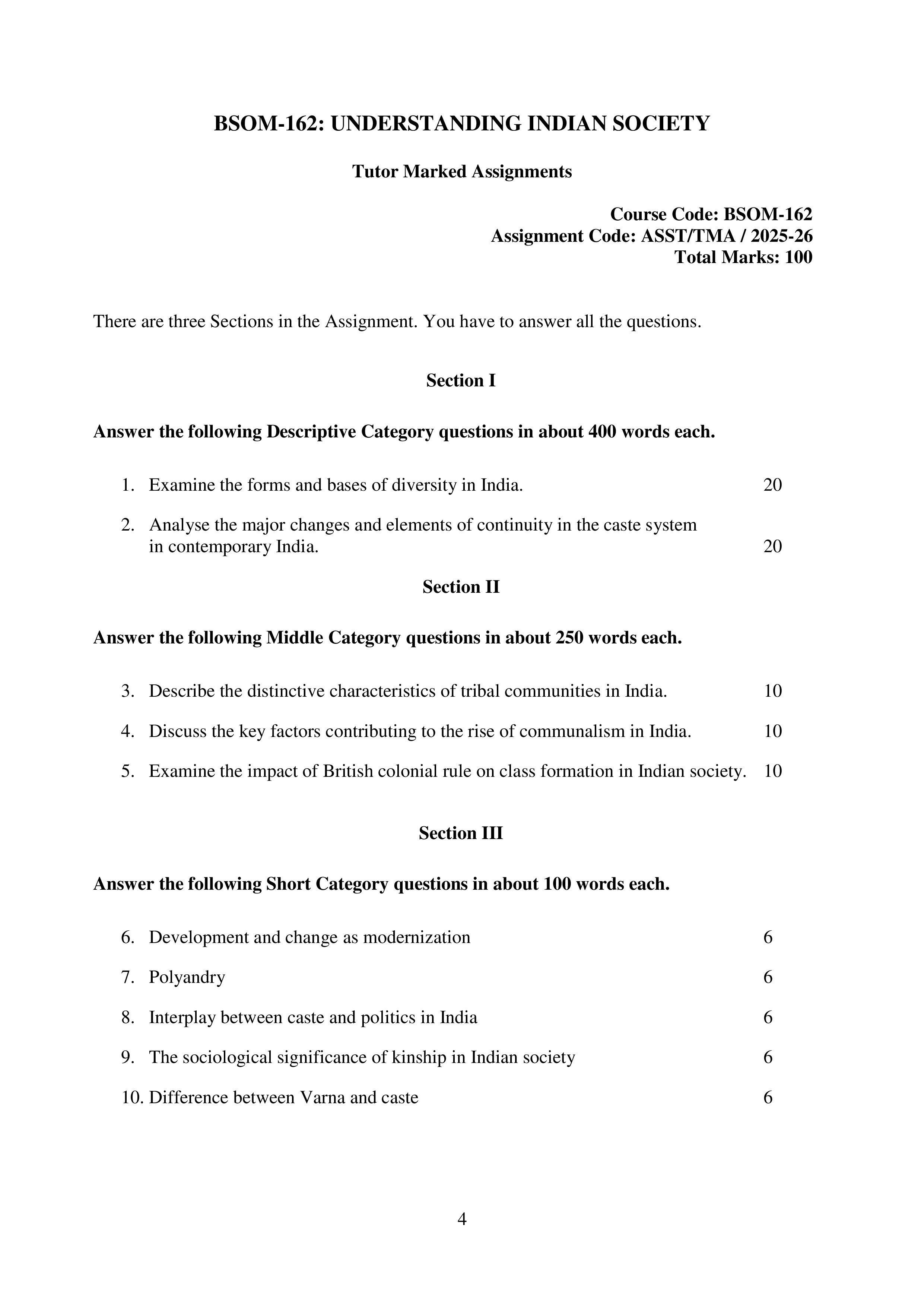 BSOM-162: UNDERSTANDING INDIAN SOCIETY

Tutor Marked Assignments

Course Code: BSOM-162
Assignment Code: ASST/TMA / 2025-26
Total Marks: 100

There are three Sections in the Assignment. You have to answer all the questions.

Section I

Answer the following Descriptive Category questions in about 400 words each.

1. Examine the forms and bases of diversity in India. 20

2. Analyse the major changes and elements of continuity in the caste system in contemporary India. 20

Section II

Answer the following Middle Category questions in about 250 words each.

3. Describe the distinctive characteristics of tribal communities in India. 10

4. Discuss the key factors contributing to the rise of communalism in India. 10

5. Examine the impact of British colonial rule on class formation in Indian society. 10

Section III

Answer the following Short Category questions in about 100 words each.

6. Development and change as modernization 6

7. Polyandry 6

8. Interplay between caste and politics in India 6

9. The sociological significance of kinship in Indian society 6

10. Difference between Varna and caste 6

4